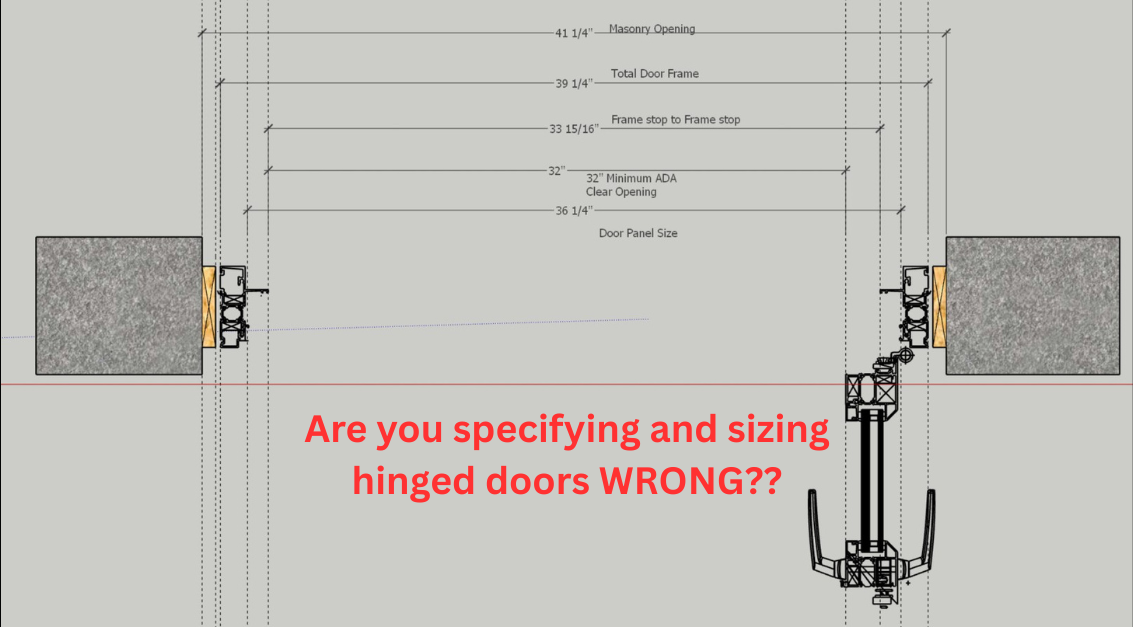 41 1/4" Masonry Opening

39 1/4" Total Door Frame

33 15/16" Frame stop to Frame stop

32" 32" Minimum ADA Clear Opening

36 1/4" Door Panel Size

Are you specifying and sizing hinged doors WRONG??